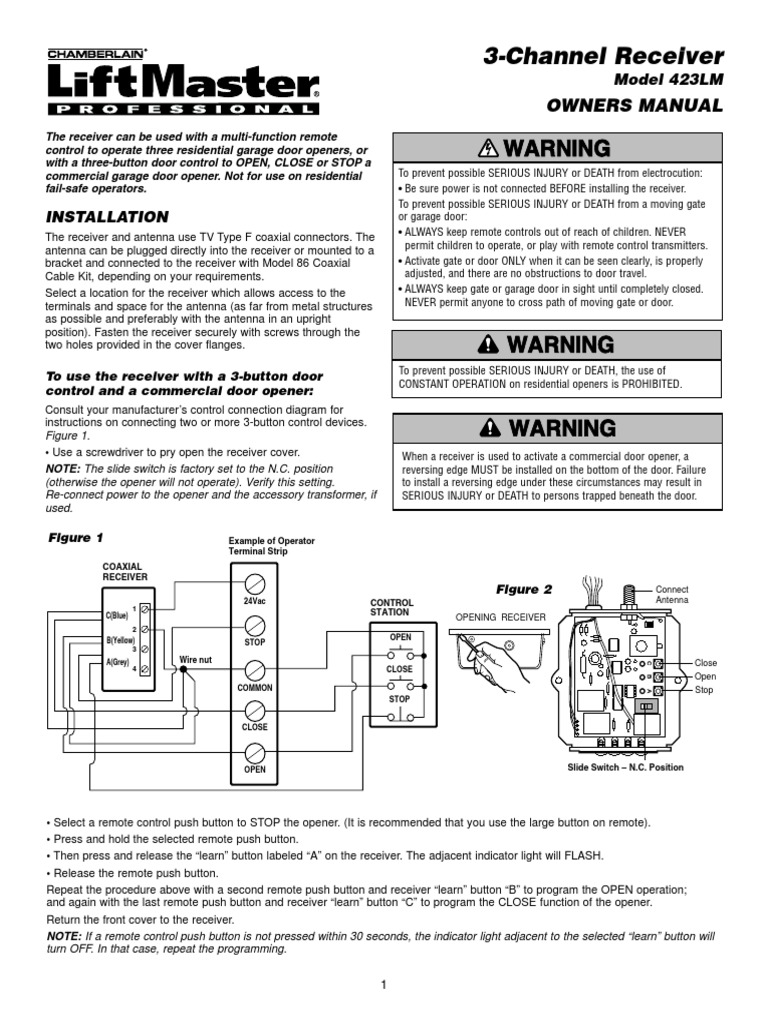 CHAMBERLAIN®
LiftMaster®
PROFESSIONAL

3-Channel Receiver
Model 423LM
OWNERS MANUAL

The receiver can be used with a multi-function remote control to operate three residential garage door openers, or with a three-button door control to OPEN, CLOSE or STOP a commercial garage door opener. Not for use on residential fail-safe operators.

INSTALLATION

The receiver and antenna use TV Type F coaxial connectors. The antenna can be plugged directly into the receiver or mounted to a bracket and connected to the receiver with Model 86 Coaxial Cable Kit, depending on your requirements.

Select a location for the receiver which allows access to the terminals and space for the antenna (as far from metal structures as possible and preferably with the antenna in an upright position). Fasten the receiver securely with screws through the two holes provided in the cover flanges.

To use the receiver with a 3-button door control and a commercial door opener:

Consult your manufacturer's control connection diagram for instructions on connecting two or more 3-button control devices. Figure 1.

• Use a screwdriver to pry open the receiver cover.

NOTE: The slide switch is factory set to the N.C. position (otherwise the opener will not operate). Verify this setting. Re-connect power to the opener and the accessory transformer, if used.

WARNING

To prevent possible SERIOUS INJURY or DEATH from electrocution:
• Be sure power is not connected BEFORE installing the receiver.
To prevent possible SERIOUS INJURY or DEATH from a moving gate or garage door:
• ALWAYS keep remote controls out of reach of children. NEVER permit children to operate, or play with remote control transmitters.
• Activate gate or door ONLY when it can be seen clearly, is properly adjusted, and there are no obstructions to door travel.
• ALWAYS keep gate or garage door in sight until completely closed. NEVER permit anyone to cross path of moving gate or door.

WARNING

To prevent possible SERIOUS INJURY or DEATH, the use of CONSTANT OPERATION on residential openers is PROHIBITED.

WARNING

When a receiver is used to activate a commercial door opener, a reversing edge MUST be installed on the bottom of the door. Failure to install a reversing edge under these circumstances may result in SERIOUS INJURY or DEATH to persons trapped beneath the door.

Figure 1

Example of Operator Terminal Strip

COAXIAL RECEIVER

C(Blue) 1 2
B(Yellow) 3
A(Grey) 4

Wire nut

24Vac
STOP
COMMON
CLOSE
OPEN

CONTROL STATION
OPEN
CLOSE
STOP

Figure 2

OPENING RECEIVER

Connect Antenna
Close
Open
Stop

Slide Switch – N.C. Position

• Select a remote control push button to STOP the opener. (It is recommended that you use the large button on remote).
• Press and hold the selected remote push button.
• Then press and release the "learn" button labeled "A" on the receiver. The adjacent indicator light will FLASH.
• Release the remote push button.

Repeat the procedure above with a second remote push button and receiver "learn" button "B" to program the OPEN operation; and again with the last remote push button and receiver "learn" button "C" to program the CLOSE function of the opener.

Return the front cover to the receiver.

NOTE: If a remote control push button is not pressed within 30 seconds, the indicator light adjacent to the selected "learn" button will turn OFF. In that case, repeat the programming.

1